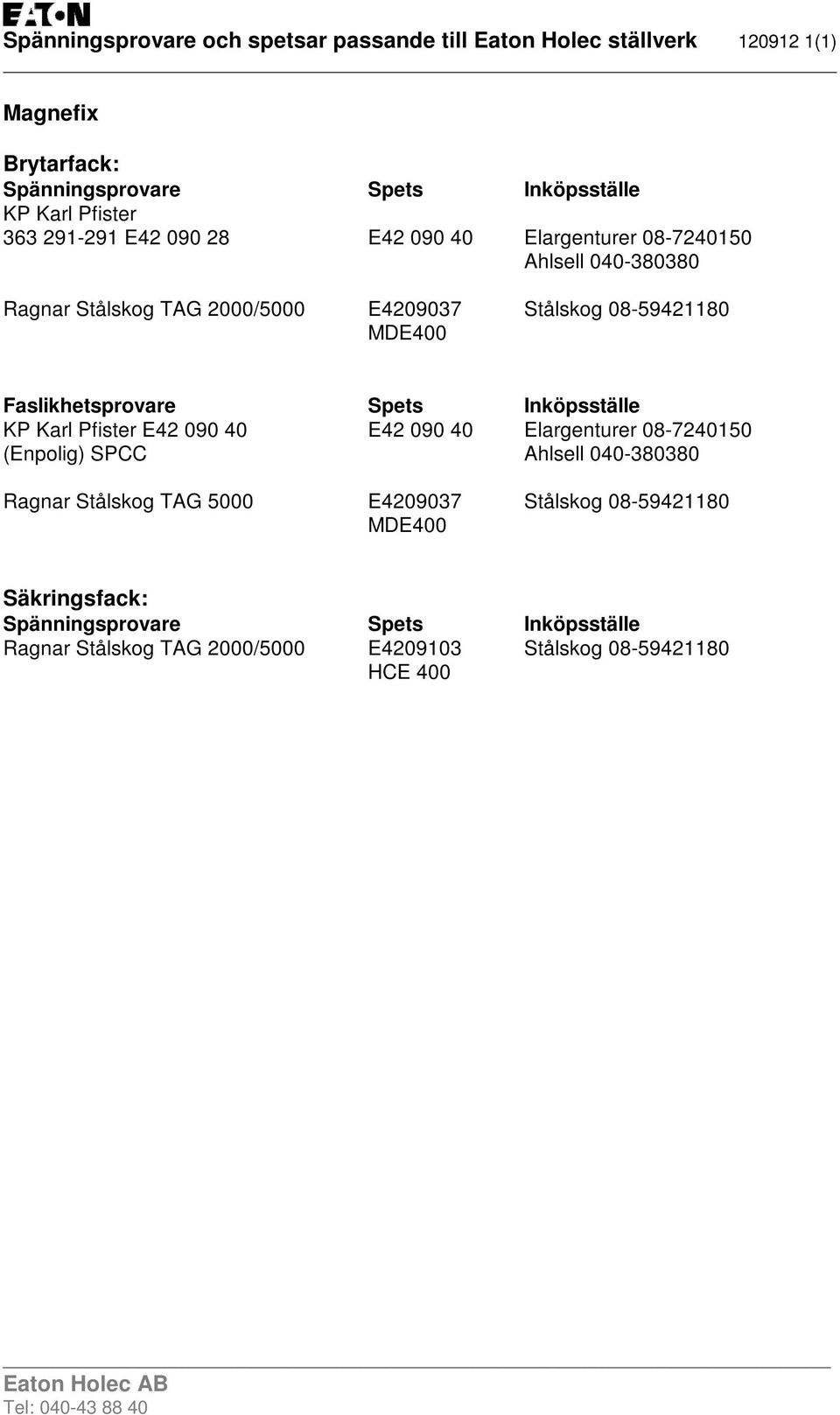 EATON

Spänningsprovare och spetsar passande till Eaton Holec ställverk 120912 1(1)

Magnefix

Brytarfack:

| Spänningsprovare | Spets | Inköpsställe |
|---|---|---|
| KP Karl Pfister 363 291-291 E42 090 28 | E42 090 40 | Elargenturer 08-7240150 Ahlsell 040-380380 |
| Ragnar Stålskog TAG 2000/5000 | E4209037 MDE400 | Stålskog 08-59421180 |

| Faslikhetsprovare | Spets | Inköpsställe |
|---|---|---|
| KP Karl Pfister E42 090 40 (Enpolig) SPCC | E42 090 40 | Elargenturer 08-7240150 Ahlsell 040-380380 |
| Ragnar Stålskog TAG 5000 | E4209037 MDE400 | Stålskog 08-59421180 |

Säkringsfack:

| Spänningsprovare | Spets | Inköpsställe |
|---|---|---|
| Ragnar Stålskog TAG 2000/5000 | E4209103 HCE 400 | Stålskog 08-59421180 |

Eaton Holec AB
Tel: 040-43 88 40